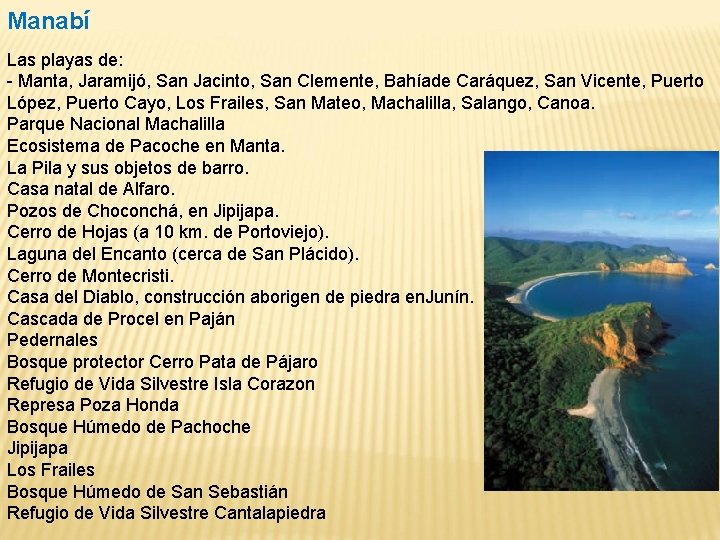 Manabí

Las playas de:
- Manta, Jaramijó, San Jacinto, San Clemente, Bahíade Caráquez, San Vicente, Puerto López, Puerto Cayo, Los Frailes, San Mateo, Machalilla, Salango, Canoa.
Parque Nacional Machalilla
Ecosistema de Pacoche en Manta.
La Pila y sus objetos de barro.
Casa natal de Alfaro.
Pozos de Choconchá, en Jipijapa.
Cerro de Hojas (a 10 km. de Portoviejo).
Laguna del Encanto (cerca de San Plácido).
Cerro de Montecristi.
Casa del Diablo, construcción aborigen de piedra enJunín.
Cascada de Procel en Paján
Pedernales
Bosque protector Cerro Pata de Pájaro
Refugio de Vida Silvestre Isla Corazon
Represa Poza Honda
Bosque Húmedo de Pachoche
Jipijapa
Los Frailes
Bosque Húmedo de San Sebastián
Refugio de Vida Silvestre Cantalapiedra